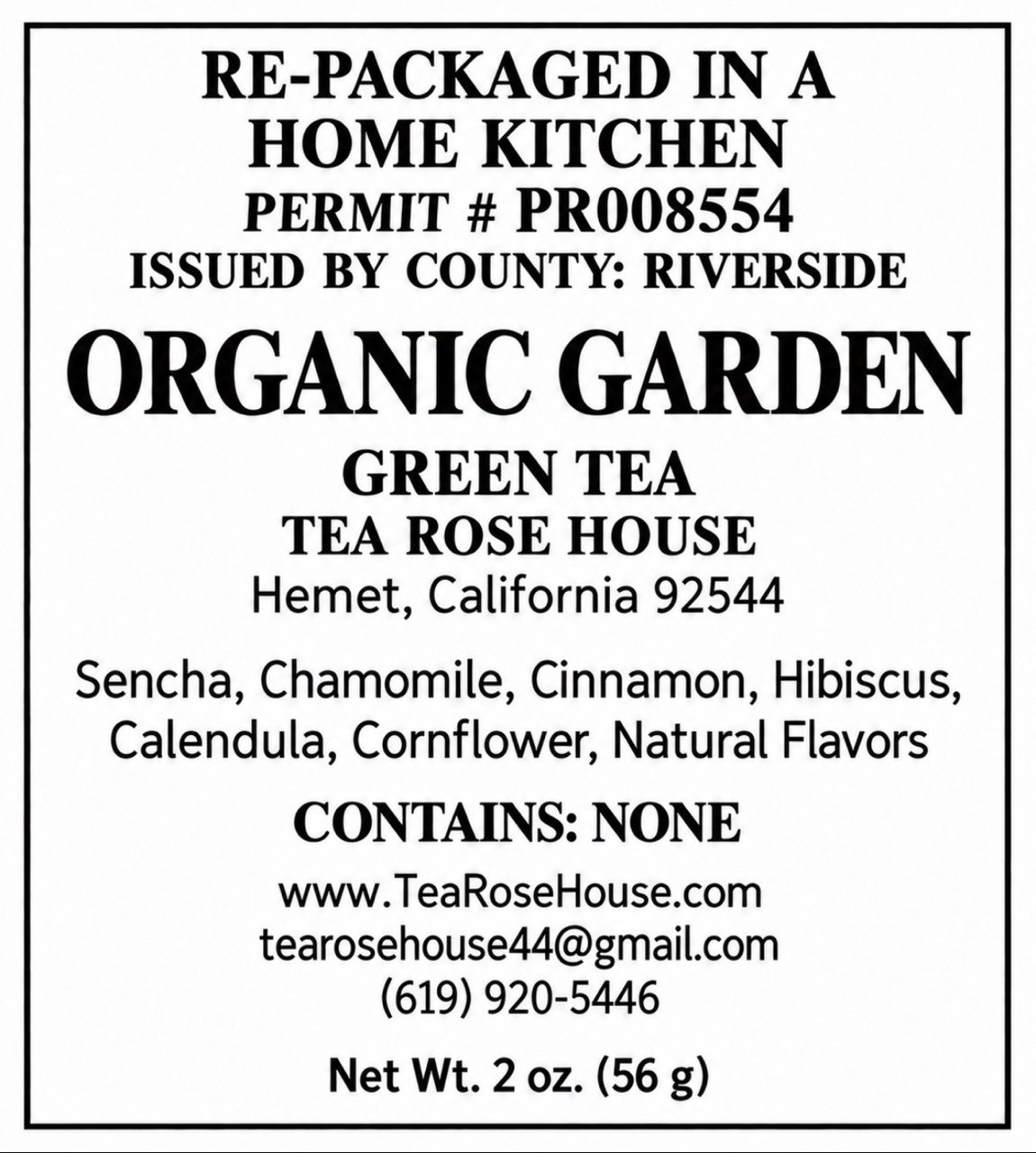 RE-PACKAGED IN A HOME KITCHEN
PERMIT # PR008554
ISSUED BY COUNTY: RIVERSIDE

ORGANIC GARDEN

GREEN TEA
TEA ROSE HOUSE
Hemet, California 92544

Sencha, Chamomile, Cinnamon, Hibiscus, Calendula, Cornflower, Natural Flavors

CONTAINS: NONE

www.TeaRoseHouse.com
tearosehouse44@gmail.com
(619) 920-5446

Net Wt. 2 oz. (56 g)